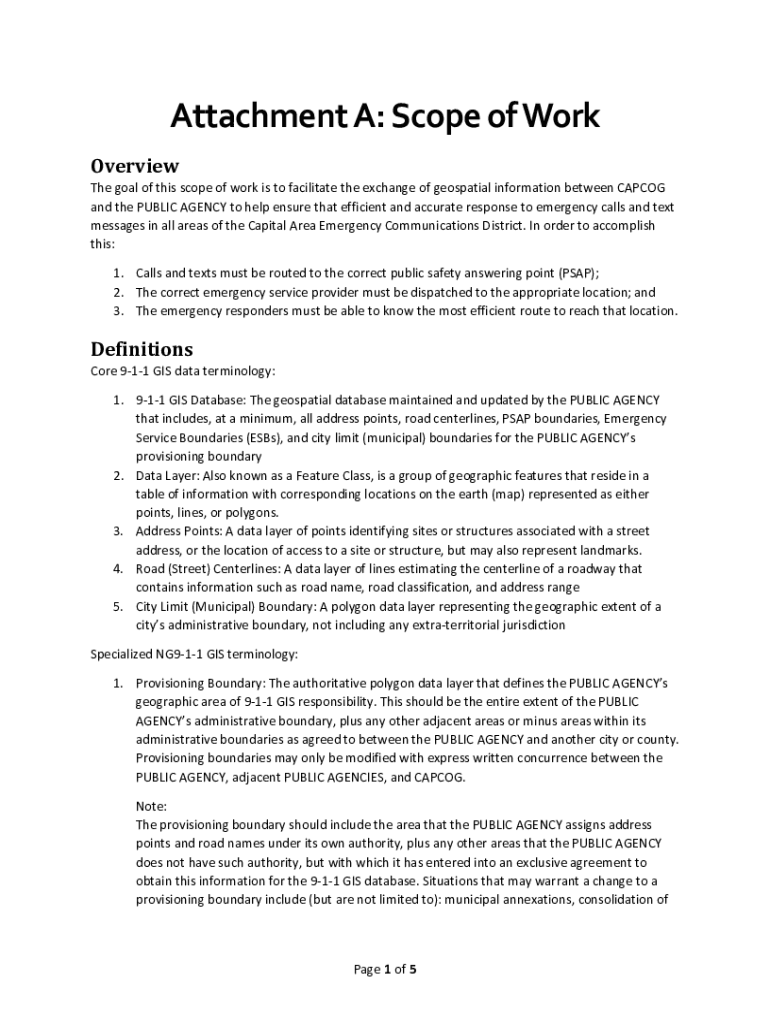 Attachment A: Scope of Work

Overview

The goal of this scope of work is to facilitate the exchange of geospatial information between CAPCOG and the PUBLIC AGENCY to help ensure that efficient and accurate response to emergency calls and text messages in all areas of the Capital Area Emergency Communications District. In order to accomplish this:

1. Calls and texts must be routed to the correct public safety answering point (PSAP);
2. The correct emergency service provider must be dispatched to the appropriate location; and
3. The emergency responders must be able to know the most efficient route to reach that location.

Definitions

Core 9-1-1 GIS data terminology:

1. 9-1-1 GIS Database: The geospatial database maintained and updated by the PUBLIC AGENCY that includes, at a minimum, all address points, road centerlines, PSAP boundaries, Emergency Service Boundaries (ESBs), and city limit (municipal) boundaries for the PUBLIC AGENCY's provisioning boundary
2. Data Layer: Also known as a Feature Class, is a group of geographic features that reside in a table of information with corresponding locations on the earth (map) represented as either points, lines, or polygons.
3. Address Points: A data layer of points identifying sites or structures associated with a street address, or the location of access to a site or structure, but may also represent landmarks.
4. Road (Street) Centerlines: A data layer of lines estimating the centerline of a roadway that contains information such as road name, road classification, and address range
5. City Limit (Municipal) Boundary: A polygon data layer representing the geographic extent of a city's administrative boundary, not including any extra-territorial jurisdiction

Specialized NG9-1-1 GIS terminology:

1. Provisioning Boundary: The authoritative polygon data layer that defines the PUBLIC AGENCY's geographic area of 9-1-1 GIS responsibility. This should be the entire extent of the PUBLIC AGENCY's administrative boundary, plus any other adjacent areas or minus areas within its administrative boundaries as agreed to between the PUBLIC AGENCY and another city or county. Provisioning boundaries may only be modified with express written concurrence between the PUBLIC AGENCY, adjacent PUBLIC AGENCIES, and CAPCOG.

Note:
The provisioning boundary should include the area that the PUBLIC AGENCY assigns address points and road names under its own authority, plus any other areas that the PUBLIC AGENCY does not have such authority, but with which it has entered into an exclusive agreement to obtain this information for the 9-1-1 GIS database. Situations that may warrant a change to a provisioning boundary include (but are not limited to): municipal annexations, consolidation of

Page 1 of 5